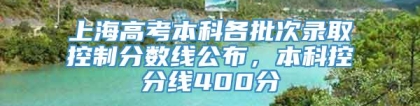 上海高考本科各批次录取控制分数线公布，本科控分线400分